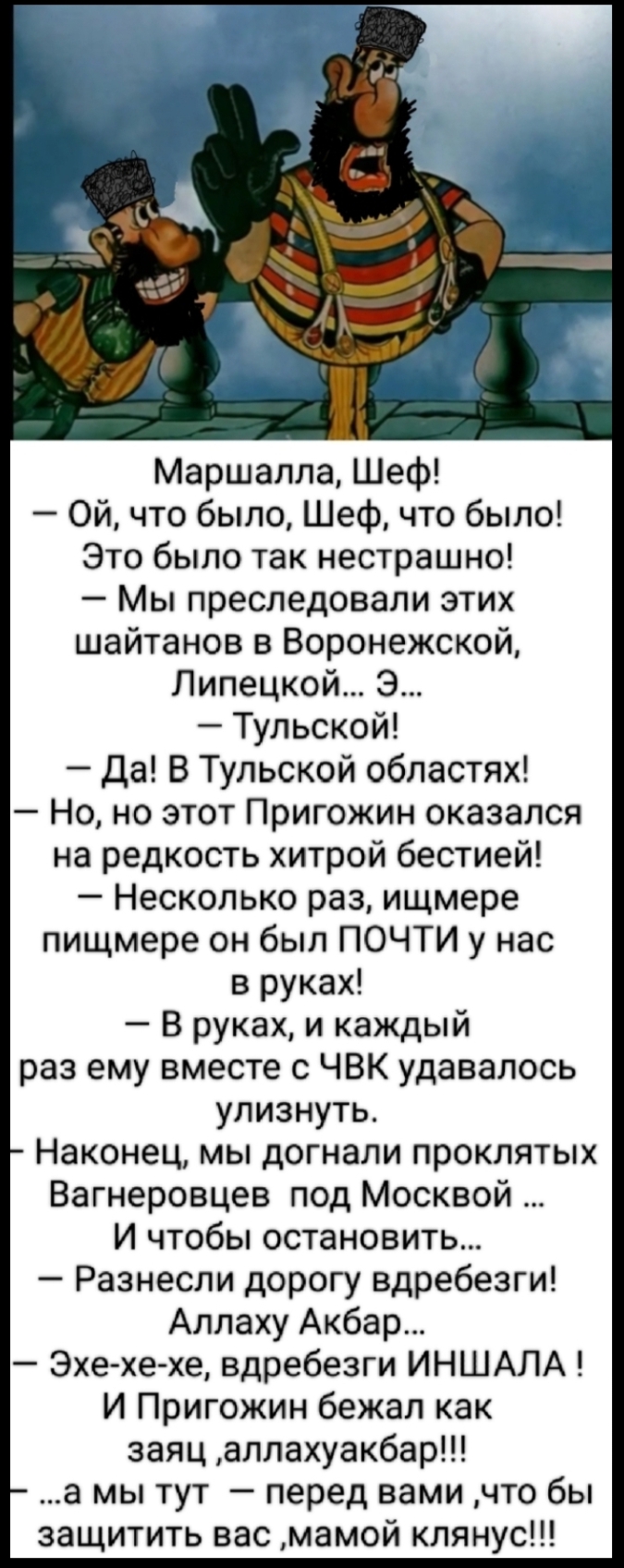 Маршалла, Шеф!
— Ой, что было, Шеф, что было! Это было так нестрашно!
— Мы преследовали этих шайтанов в Воронежской, Липецкой... Э...
— Тульской!
— Да! В Тульской областях!
— Но, но этот Пригожин оказался на редкость хитрой бестией!
— Несколько раз, ищмере пищмере он был ПОЧТИ у нас в руках!
— В руках, и каждый раз ему вместе с ЧВК удавалось улизнуть.
- Наконец, мы догнали проклятых Вагнеровцев под Москвой ... И чтобы остановить...
— Разнесли дорогу вдребезги! Аллаху Акбар...
— Эхе-хе-хе, вдребезги ИНШАЛА ! И Пригожин бежал как заяц ,аллахуакбар!!!
- ...а мы тут — перед вами ,что бы защитить вас ,мамой клянус!!!